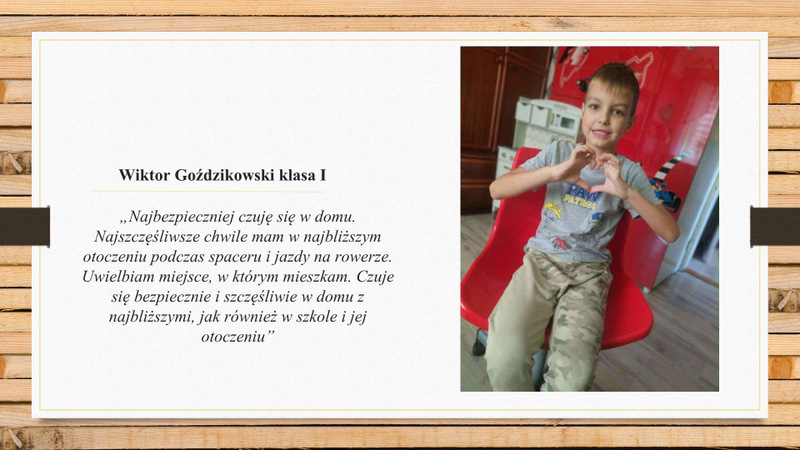 Wiktor Goździkowski klasa I

„Najbezpieczniej czuję się w domu. Najszczęśliwsze chwile mam w najbliższym otoczeniu podczas spaceru i jazdy na rowerze. Uwielbiam miejsce, w którym mieszkam. Czuje się bezpiecznie i szczęśliwie w domu z najbliższymi, jak również w szkole i jej otoczeniu”

PAW PATROL